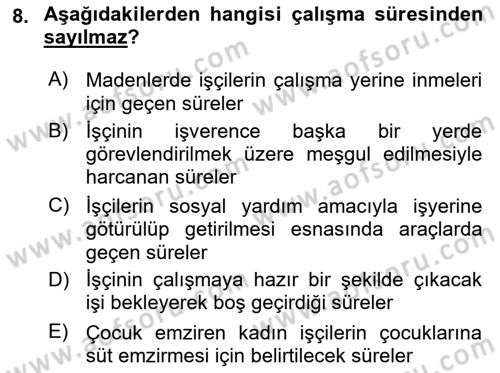 8. Aşağıdakilerden hangisi çalışma süresinden sayılmaz?

A) Madenlerde işçilerin çalışma yerine inmeleri için geçen süreler

B) İşçinin işverence başka bir yerde görevlendirilmek üzere meşgul edilmesiyle harcanan süreler

C) İşçilerin sosyal yardım amacıyla işyerine götürülüp getirilmesi esnasında araçlarda geçen süreler

D) İşçinin çalışmaya hazır bir şekilde çıkacak işi bekleyerek boş geçirdiği süreler

E) Çocuk emziren kadın işçilerin çocuklarına süt emzirmesi için belirtilecek süreler

www.aofsoru.com